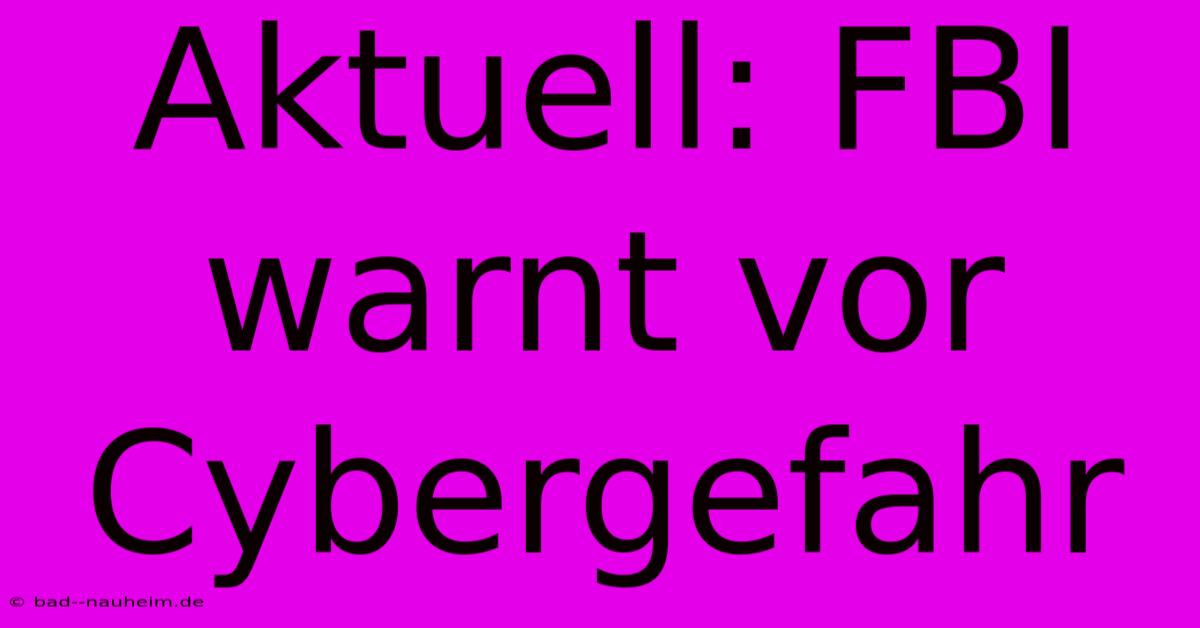 Aktuell: FBI warnt vor Cybergefahr

© bad--nauheim.de